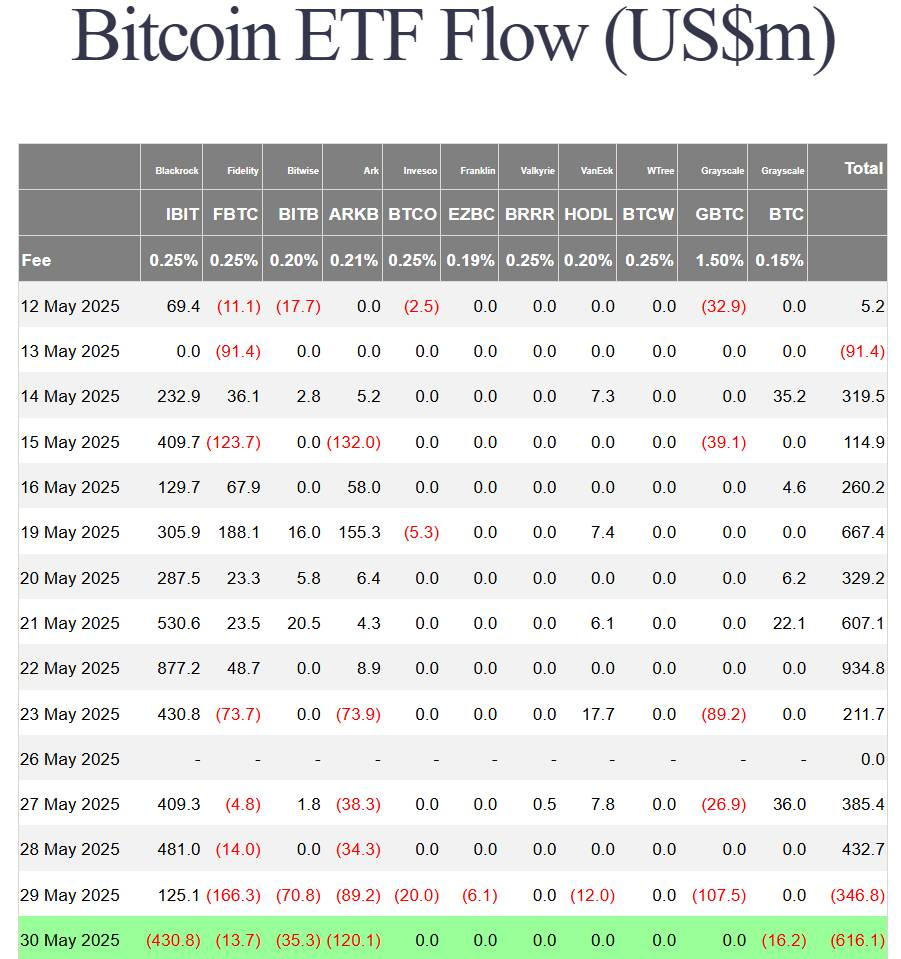 Bitcoin ETF Flow (US$m)

| | Blackrock | Fidelity | Bitwise | Ark | Invesco | Franklin | Valkyrie | VanEck | WTree | Grayscale | Grayscale | Total |
|---|---|---|---|---|---|---|---|---|---|---|---|---|
| | IBIT | FBTC | BITB | ARKB | BTCO | EZBC | BRRR | HODL | BTCW | GBTC | BTC | |
| Fee | 0.25% | 0.25% | 0.20% | 0.21% | 0.25% | 0.19% | 0.25% | 0.20% | 0.25% | 1.50% | 0.15% | |
| 12 May 2025 | 69.4 | (11.1) | (17.7) | 0.0 | (2.5) | 0.0 | 0.0 | 0.0 | 0.0 | (32.9) | 0.0 | 5.2 |
| 13 May 2025 | 0.0 | (91.4) | 0.0 | 0.0 | 0.0 | 0.0 | 0.0 | 0.0 | 0.0 | 0.0 | 0.0 | (91.4) |
| 14 May 2025 | 232.9 | 36.1 | 2.8 | 5.2 | 0.0 | 0.0 | 0.0 | 7.3 | 0.0 | 0.0 | 35.2 | 319.5 |
| 15 May 2025 | 409.7 | (123.7) | 0.0 | (132.0) | 0.0 | 0.0 | 0.0 | 0.0 | 0.0 | (39.1) | 0.0 | 114.9 |
| 16 May 2025 | 129.7 | 67.9 | 0.0 | 58.0 | 0.0 | 0.0 | 0.0 | 0.0 | 0.0 | 0.0 | 4.6 | 260.2 |
| 19 May 2025 | 305.9 | 188.1 | 16.0 | 155.3 | (5.3) | 0.0 | 0.0 | 7.4 | 0.0 | 0.0 | 0.0 | 667.4 |
| 20 May 2025 | 287.5 | 23.3 | 5.8 | 6.4 | 0.0 | 0.0 | 0.0 | 0.0 | 0.0 | 0.0 | 6.2 | 329.2 |
| 21 May 2025 | 530.6 | 23.5 | 20.5 | 4.3 | 0.0 | 0.0 | 0.0 | 6.1 | 0.0 | 0.0 | 22.1 | 607.1 |
| 22 May 2025 | 877.2 | 48.7 | 0.0 | 8.9 | 0.0 | 0.0 | 0.0 | 0.0 | 0.0 | 0.0 | 0.0 | 934.8 |
| 23 May 2025 | 430.8 | (73.7) | 0.0 | (73.9) | 0.0 | 0.0 | 0.0 | 17.7 | 0.0 | (89.2) | 0.0 | 211.7 |
| 26 May 2025 | - | - | - | - | - | - | - | - | - | - | - | 0.0 |
| 27 May 2025 | 409.3 | (4.8) | 1.8 | (38.3) | 0.0 | 0.0 | 0.5 | 7.8 | 0.0 | (26.9) | 36.0 | 385.4 |
| 28 May 2025 | 481.0 | (14.0) | 0.0 | (34.3) | 0.0 | 0.0 | 0.0 | 0.0 | 0.0 | 0.0 | 0.0 | 432.7 |
| 29 May 2025 | 125.1 | (166.3) | (70.8) | (89.2) | (20.0) | (6.1) | 0.0 | (12.0) | 0.0 | (107.5) | 0.0 | (346.8) |
| 30 May 2025 | (430.8) | (13.7) | (35.3) | (120.1) | 0.0 | 0.0 | 0.0 | 0.0 | 0.0 | 0.0 | (16.2) | (616.1) |